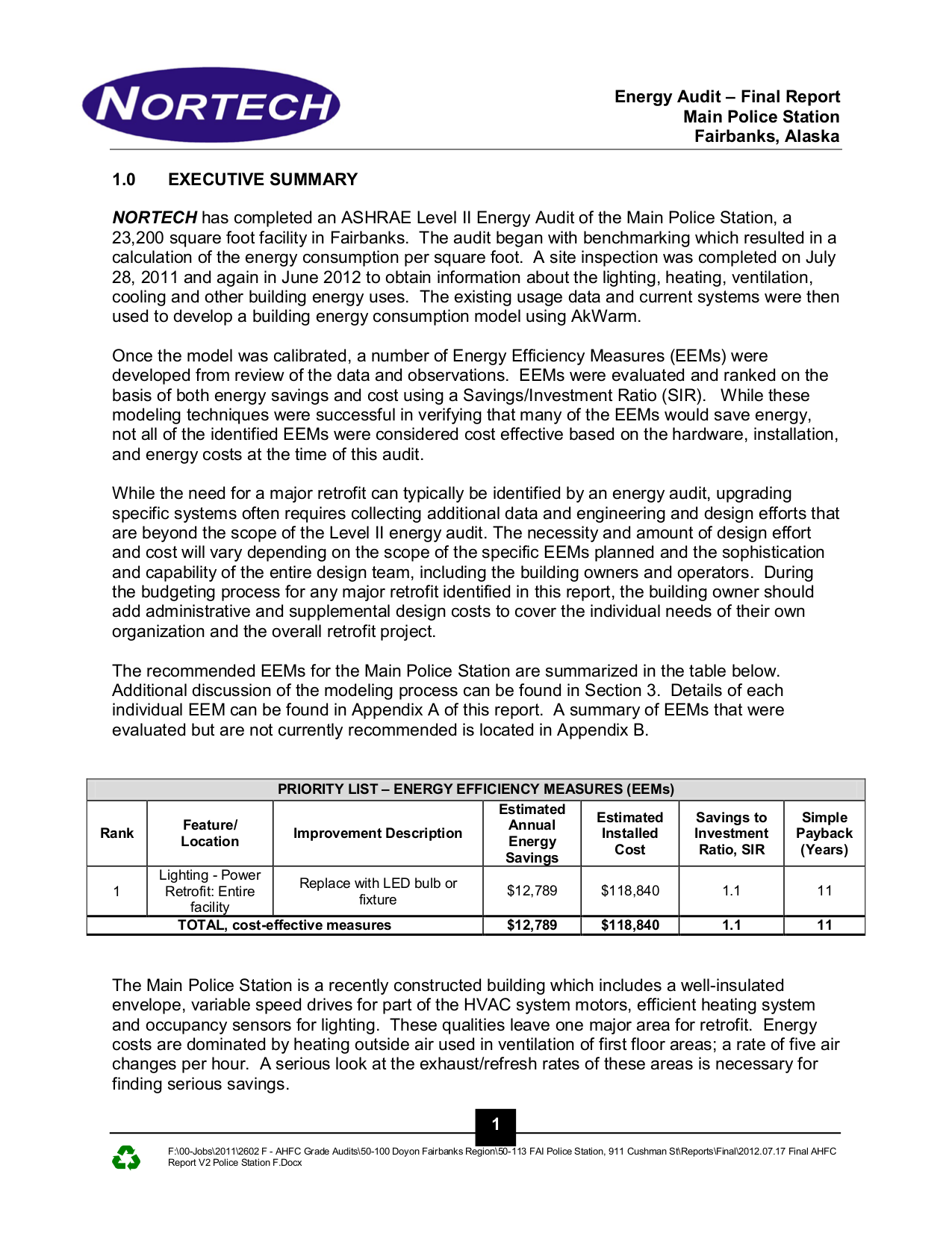 NORTECH

Energy Audit – Final Report
Main Police Station
Fairbanks, Alaska

1.0 EXECUTIVE SUMMARY

NORTECH has completed an ASHRAE Level II Energy Audit of the Main Police Station, a 23,200 square foot facility in Fairbanks. The audit began with benchmarking which resulted in a calculation of the energy consumption per square foot. A site inspection was completed on July 28, 2011 and again in June 2012 to obtain information about the lighting, heating, ventilation, cooling and other building energy uses. The existing usage data and current systems were then used to develop a building energy consumption model using AkWarm.

Once the model was calibrated, a number of Energy Efficiency Measures (EEMs) were developed from review of the data and observations. EEMs were evaluated and ranked on the basis of both energy savings and cost using a Savings/Investment Ratio (SIR). While these modeling techniques were successful in verifying that many of the EEMs would save energy, not all of the identified EEMs were considered cost effective based on the hardware, installation, and energy costs at the time of this audit.

While the need for a major retrofit can typically be identified by an energy audit, upgrading specific systems often requires collecting additional data and engineering and design efforts that are beyond the scope of the Level II energy audit. The necessity and amount of design effort and cost will vary depending on the scope of the specific EEMs planned and the sophistication and capability of the entire design team, including the building owners and operators. During the budgeting process for any major retrofit identified in this report, the building owner should add administrative and supplemental design costs to cover the individual needs of their own organization and the overall retrofit project.

The recommended EEMs for the Main Police Station are summarized in the table below. Additional discussion of the modeling process can be found in Section 3. Details of each individual EEM can be found in Appendix A of this report. A summary of EEMs that were evaluated but are not currently recommended is located in Appendix B.

PRIORITY LIST – ENERGY EFFICIENCY MEASURES (EEMs)

| Rank | Feature/ Location | Improvement Description | Estimated Annual Energy Savings | Estimated Installed Cost | Savings to Investment Ratio, SIR | Simple Payback (Years) |
|---|---|---|---|---|---|---|
| 1 | Lighting - Power Retrofit: Entire facility | Replace with LED bulb or fixture | $12,789 | $118,840 | 1.1 | 11 |
| TOTAL, cost-effective measures | | | $12,789 | $118,840 | 1.1 | 11 |

The Main Police Station is a recently constructed building which includes a well-insulated envelope, variable speed drives for part of the HVAC system motors, efficient heating system and occupancy sensors for lighting. These qualities leave one major area for retrofit. Energy costs are dominated by heating outside air used in ventilation of first floor areas; a rate of five air changes per hour. A serious look at the exhaust/refresh rates of these areas is necessary for finding serious savings.

1

F:\00-Jobs\2011\2602 F - AHFC Grade Audits\50-100 Doyon Fairbanks Region\50-113 FAI Police Station, 911 Cushman St\Reports\Final\2012.07.17 Final AHFC Report V2 Police Station F.Docx